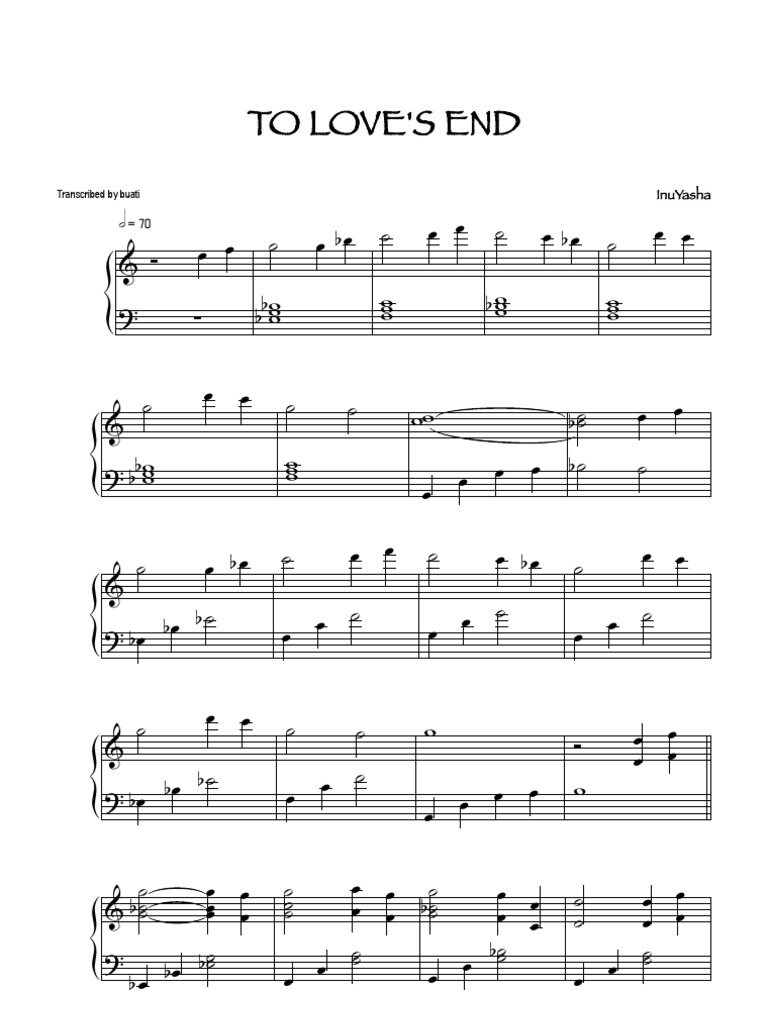 TO LOVE'S END

Transcribed by buati

InuYasha

= 70